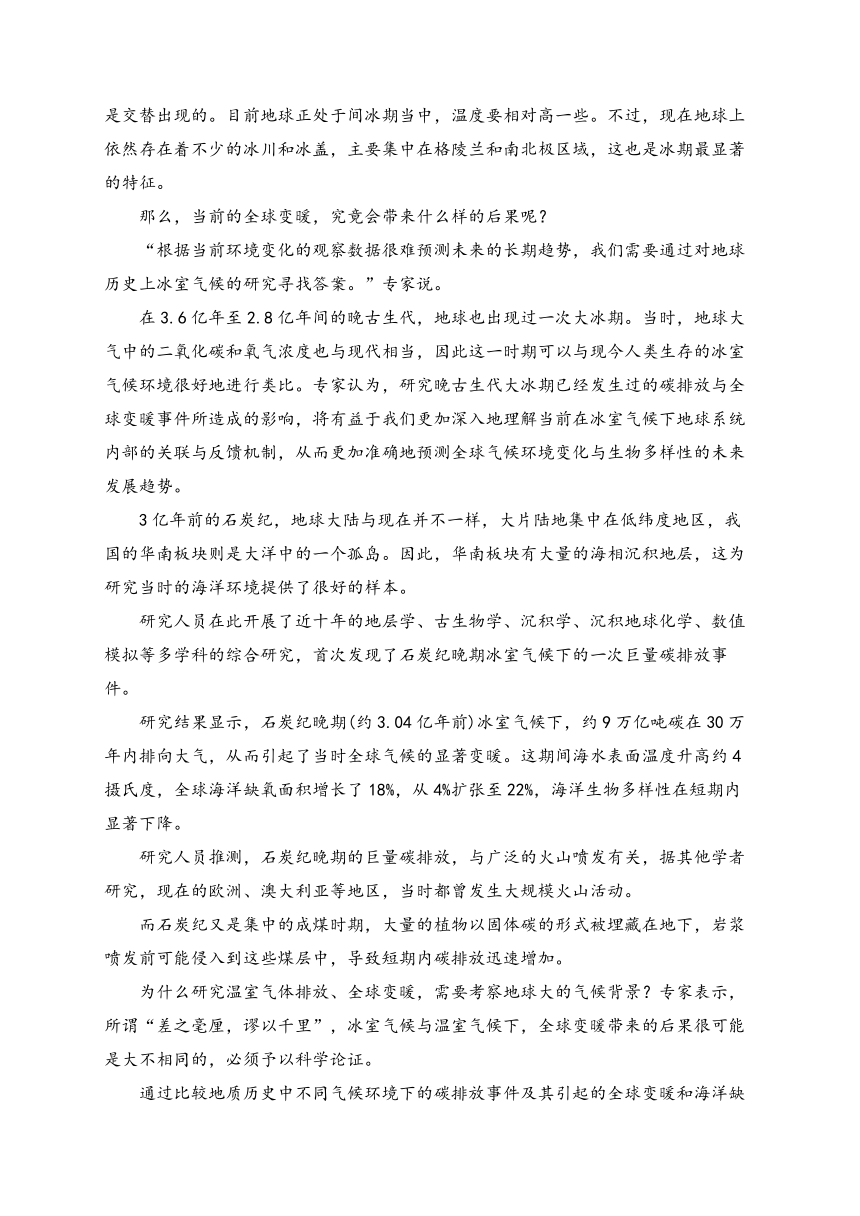 是交替出现的。目前地球正处于间冰期当中，温度要相对高一些。不过，现在地球上依然存在着不少的冰川和冰盖，主要集中在格陵兰和南北极区域，这也是冰期最显著的特征。

那么，当前的全球变暖，究竟会带来什么样的后果呢？

“根据当前环境变化的观察数据很难预测未来的长期趋势，我们需要通过对地球历史上冰室气候的研究寻找答案。”专家说。

在3.6亿年至2.8亿年间的晚古生代，地球也出现过一次大冰期。当时，地球大气中的二氧化碳和氧气浓度也与现代相当，因此这一时期可以与现今人类生存的冰室气候环境很好地进行类比。专家认为，研究晚古生代大冰期已经发生过的碳排放与全球变暖事件所造成的影响，将有益于我们更加深入地理解当前在冰室气候下地球系统内部的关联与反馈机制，从而更加准确地预测全球气候环境变化与生物多样性的未来发展趋势。

3亿年前的石炭纪，地球大陆与现在并不一样，大片陆地集中在低纬度地区，我国的华南板块则是大洋中的一个孤岛。因此，华南板块有大量的海相沉积地层，这为研究当时的海洋环境提供了很好的样本。

研究人员在此开展了近十年的地层学、古生物学、沉积学、沉积地球化学、数值模拟等多学科的综合研究，首次发现了石炭纪晚期冰室气候下的一次巨量碳排放事件。

研究结果显示，石炭纪晚期(约3.04亿年前)冰室气候下，约9万亿吨碳在30万年内排向大气，从而引起了当时全球气候的显著变暖。这期间海水表面温度升高约4摄氏度，全球海洋缺氧面积增长了18%，从4%扩张至22%，海洋生物多样性在短期内显著下降。

研究人员推测，石炭纪晚期的巨量碳排放，与广泛的火山喷发有关，据其他学者研究，现在的欧洲、澳大利亚等地区，当时都曾发生大规模火山活动。

而石炭纪又是集中的成煤时期，大量的植物以固体碳的形式被埋藏在地下，岩浆喷发前可能侵入到这些煤层中，导致短期内碳排放迅速增加。

为什么研究温室气体排放、全球变暖，需要考察地球大的气候背景？专家表示，所谓“差之毫厘，谬以千里”，冰室气候与温室气候下，全球变暖带来的后果很可能是大不相同的，必须予以科学论证。

通过比较地质历史中不同气候环境下的碳排放事件及其引起的全球变暖和海洋缺